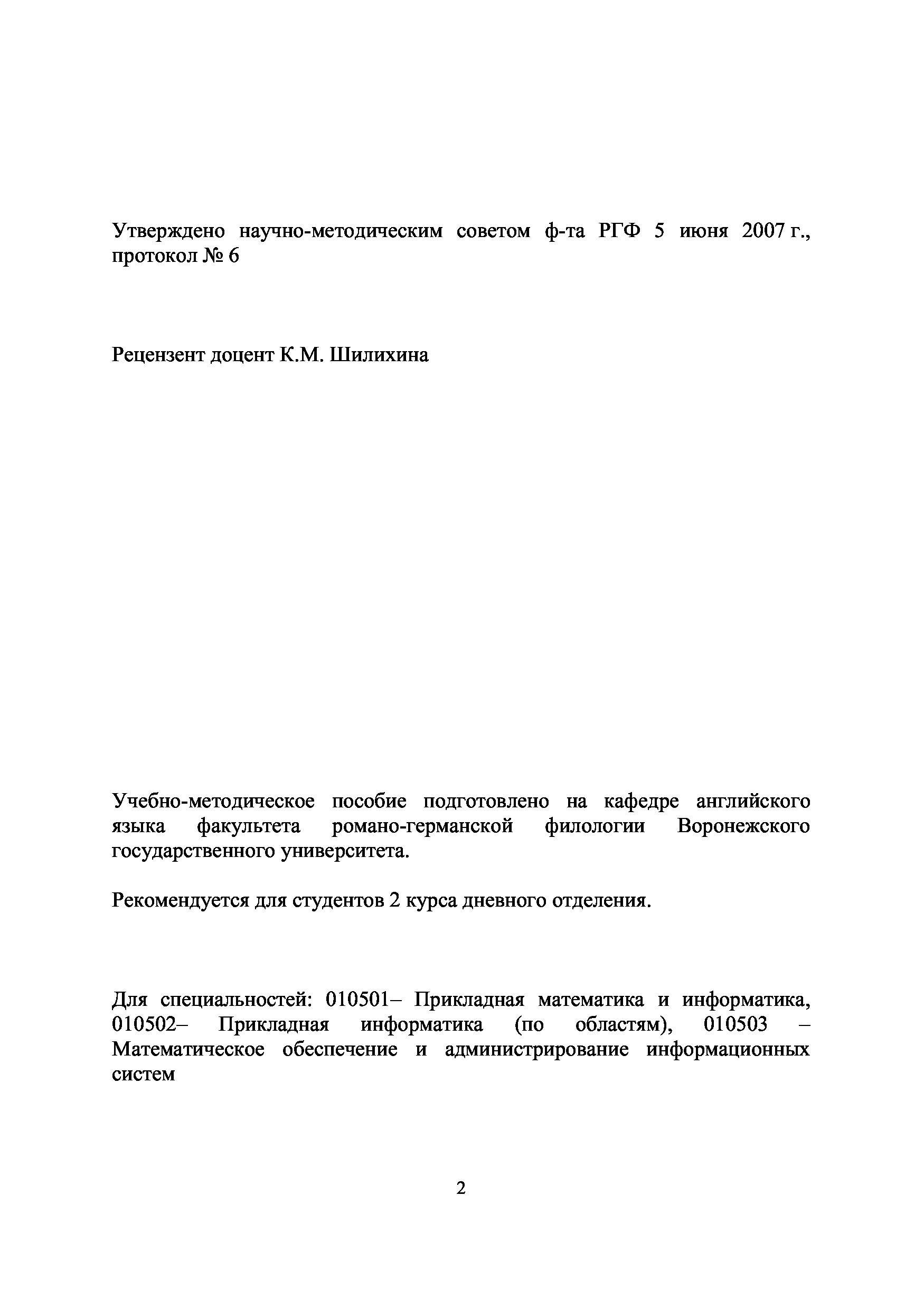 Утверждено научно-методическим советом ф-та РГФ 5 июня 2007 г., протокол № 6

Рецензент доцент К.М. Шилихина

Учебно-методическое пособие подготовлено на кафедре английского языка факультета романо-германской филологии Воронежского государственного университета.

Рекомендуется для студентов 2 курса дневного отделения.

Для специальностей: 010501– Прикладная математика и информатика, 010502– Прикладная информатика (по областям), 010503 – Математическое обеспечение и администрирование информационных систем

2